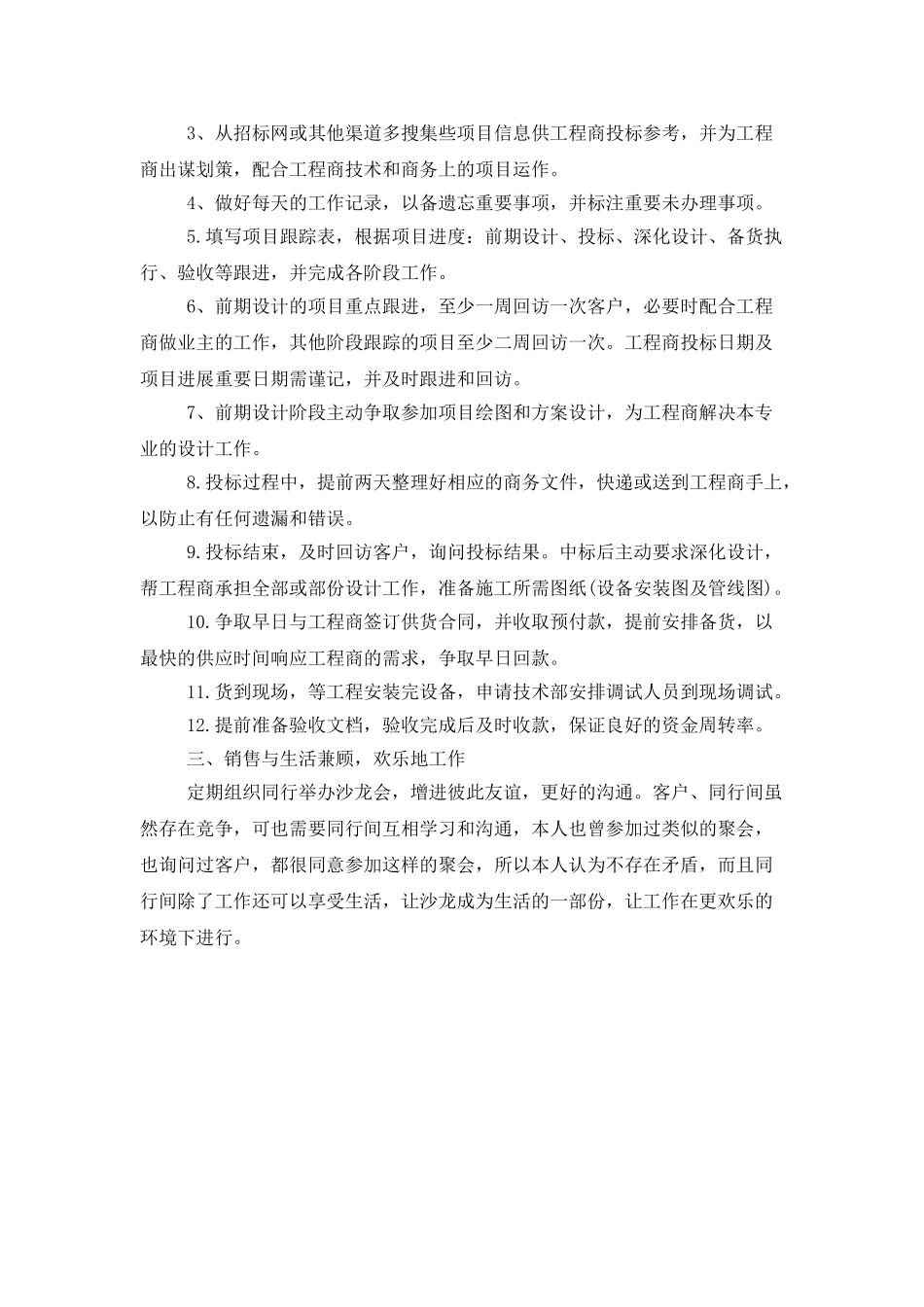 3、从招标网或其他渠道多搜集些项目信息供工程商投标参考，并为工程商出谋划策，配合工程商技术和商务上的项目运作。

4、做好每天的工作记录，以备遗忘重要事项，并标注重要未办理事项。

5.填写项目跟踪表，根据项目进度：前期设计、投标、深化设计、备货执行、验收等跟进，并完成各阶段工作。

6、前期设计的项目重点跟进，至少一周回访一次客户，必要时配合工程商做业主的工作，其他阶段跟踪的项目至少二周回访一次。工程商投标日期及项目进展重要日期需谨记，并及时跟进和回访。

7、前期设计阶段主动争取参加项目绘图和方案设计，为工程商解决本专业的设计工作。

8.投标过程中，提前两天整理好相应的商务文件，快递或送到工程商手上，以防止有任何遗漏和错误。

9.投标结束，及时回访客户，询问投标结果。中标后主动要求深化设计，帮工程商承担全部或部份设计工作，准备施工所需图纸(设备安装图及管线图)。

10.争取早日与工程商签订供货合同，并收取预付款，提前安排备货，以最快的供应时间响应工程商的需求，争取早日回款。

11.货到现场，等工程安装完设备，申请技术部安排调试人员到现场调试。

12.提前准备验收文档，验收完成后及时收款，保证良好的资金周转率。

三、销售与生活兼顾，欢乐地工作

定期组织同行举办沙龙会，增进彼此友谊，更好的沟通。客户、同行间虽然存在竞争，可也需要同行间互相学习和沟通，本人也曾参加过类似的聚会，也询问过客户，都很同意参加这样的聚会，所以本人认为不存在矛盾，而且同行间除了工作还可以享受生活，让沙龙成为生活的一部份，让工作在更欢乐的环境下进行。